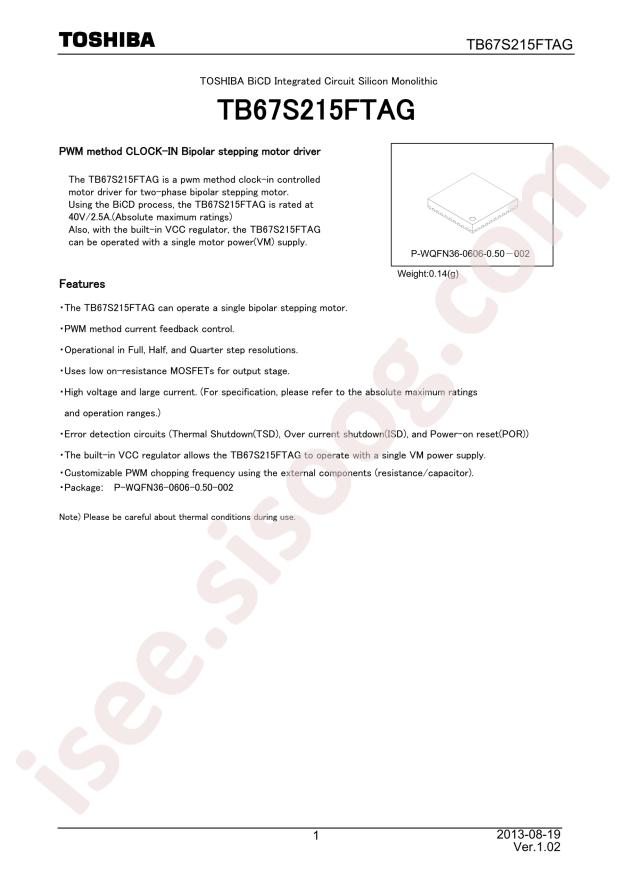 TOSHIBA

TB67S215FTAG

TOSHIBA BiCD Integrated Circuit Silicon Monolithic

TB67S215FTAG

PWM method CLOCK-IN Bipolar stepping motor driver

The TB67S215FTAG is a pwm method clock-in controlled motor driver for two-phase bipolar stepping motor. Using the BiCD process, the TB67S215FTAG is rated at 40V/2.5A.(Absolute maximum ratings) Also, with the built-in VCC regulator, the TB67S215FTAG can be operated with a single motor power(VM) supply.

P-WQFN36-0606-0.50－002

Weight:0.14(g)

Features

・The TB67S215FTAG can operate a single bipolar stepping motor.

・PWM method current feedback control.

・Operational in Full, Half, and Quarter step resolutions.

・Uses low on-resistance MOSFETs for output stage.

・High voltage and large current. (For specification, please refer to the absolute maximum ratings and operation ranges.)

・Error detection circuits (Thermal Shutdown(TSD), Over current shutdown(ISD), and Power-on reset(POR))

・The built-in VCC regulator allows the TB67S215FTAG to operate with a single VM power supply.

・Customizable PWM chopping frequency using the external components (resistance/capacitor).

・Package: P-WQFN36-0606-0.50-002

Note) Please be careful about thermal conditions during use.

1

2013-08-19
Ver.1.02

isee.sisoog.com